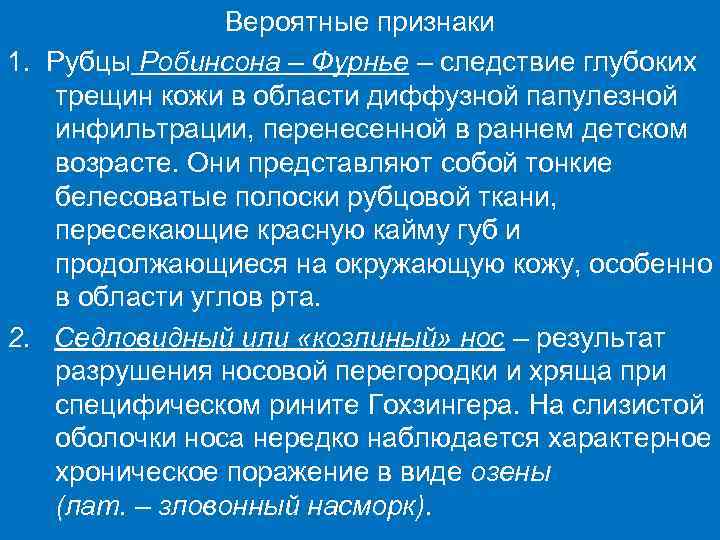 Вероятные признаки

1. Рубцы Робинсона – Фурнье – следствие глубоких трещин кожи в области диффузной папулезной инфильтрации, перенесенной в раннем детском возрасте. Они представляют собой тонкие белесоватые полоски рубцовой ткани, пересекающие красную кайму губ и продолжающиеся на окружающую кожу, особенно в области углов рта.

2. Седловидный или «козлиный» нос – результат разрушения носовой перегородки и хряща при специфическом рините Гохзингера. На слизистой оболочки носа нередко наблюдается характерное хроническое поражение в виде озены (лат. – зловонный насморк).